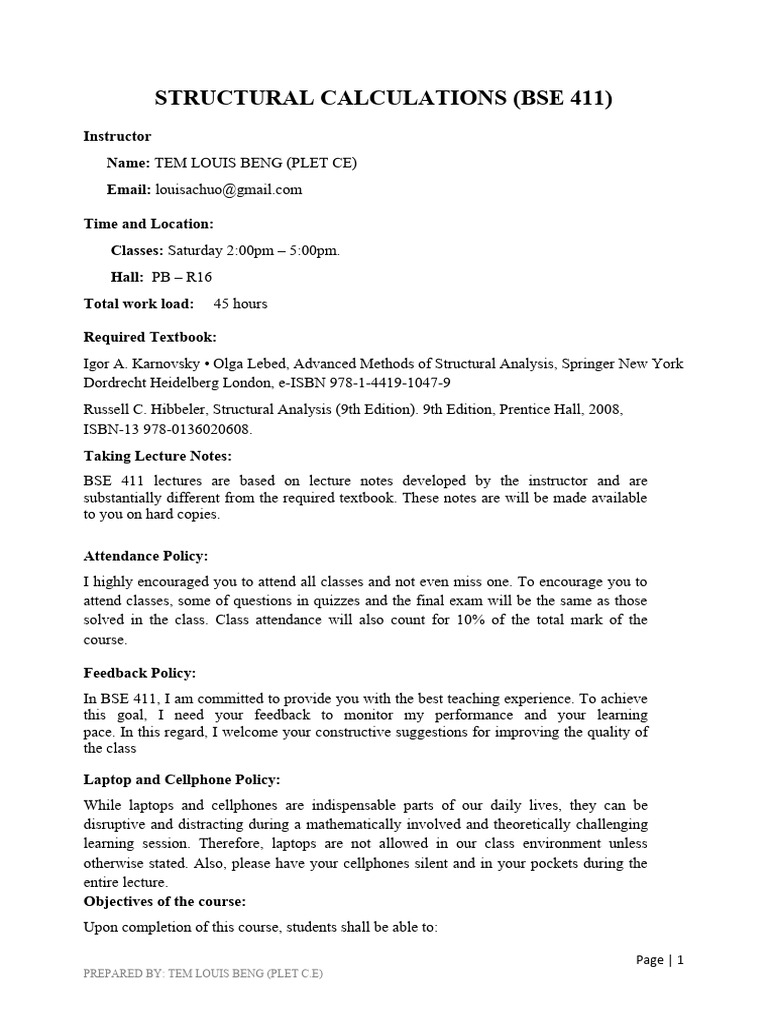 STRUCTURAL CALCULATIONS (BSE 411)

Instructor

Name: TEM LOUIS BENG (PLET CE)

Email: louisachuo@gmail.com

Time and Location:

Classes: Saturday 2:00pm – 5:00pm.

Hall: PB – R16

Total work load: 45 hours

Required Textbook:

Igor A. Karnovsky • Olga Lebed, Advanced Methods of Structural Analysis, Springer New York Dordrecht Heidelberg London, e-ISBN 978-1-4419-1047-9

Russell C. Hibbeler, Structural Analysis (9th Edition). 9th Edition, Prentice Hall, 2008, ISBN-13 978-0136020608.

Taking Lecture Notes:

BSE 411 lectures are based on lecture notes developed by the instructor and are substantially different from the required textbook. These notes are will be made available to you on hard copies.

Attendance Policy:

I highly encouraged you to attend all classes and not even miss one. To encourage you to attend classes, some of questions in quizzes and the final exam will be the same as those solved in the class. Class attendance will also count for 10% of the total mark of the course.

Feedback Policy:

In BSE 411, I am committed to provide you with the best teaching experience. To achieve this goal, I need your feedback to monitor my performance and your learning pace. In this regard, I welcome your constructive suggestions for improving the quality of the class

Laptop and Cellphone Policy:

While laptops and cellphones are indispensable parts of our daily lives, they can be disruptive and distracting during a mathematically involved and theoretically challenging learning session. Therefore, laptops are not allowed in our class environment unless otherwise stated. Also, please have your cellphones silent and in your pockets during the entire lecture.

Objectives of the course:

Upon completion of this course, students shall be able to:

Page | 1

PREPARED BY: TEM LOUIS BENG (PLET C.E)